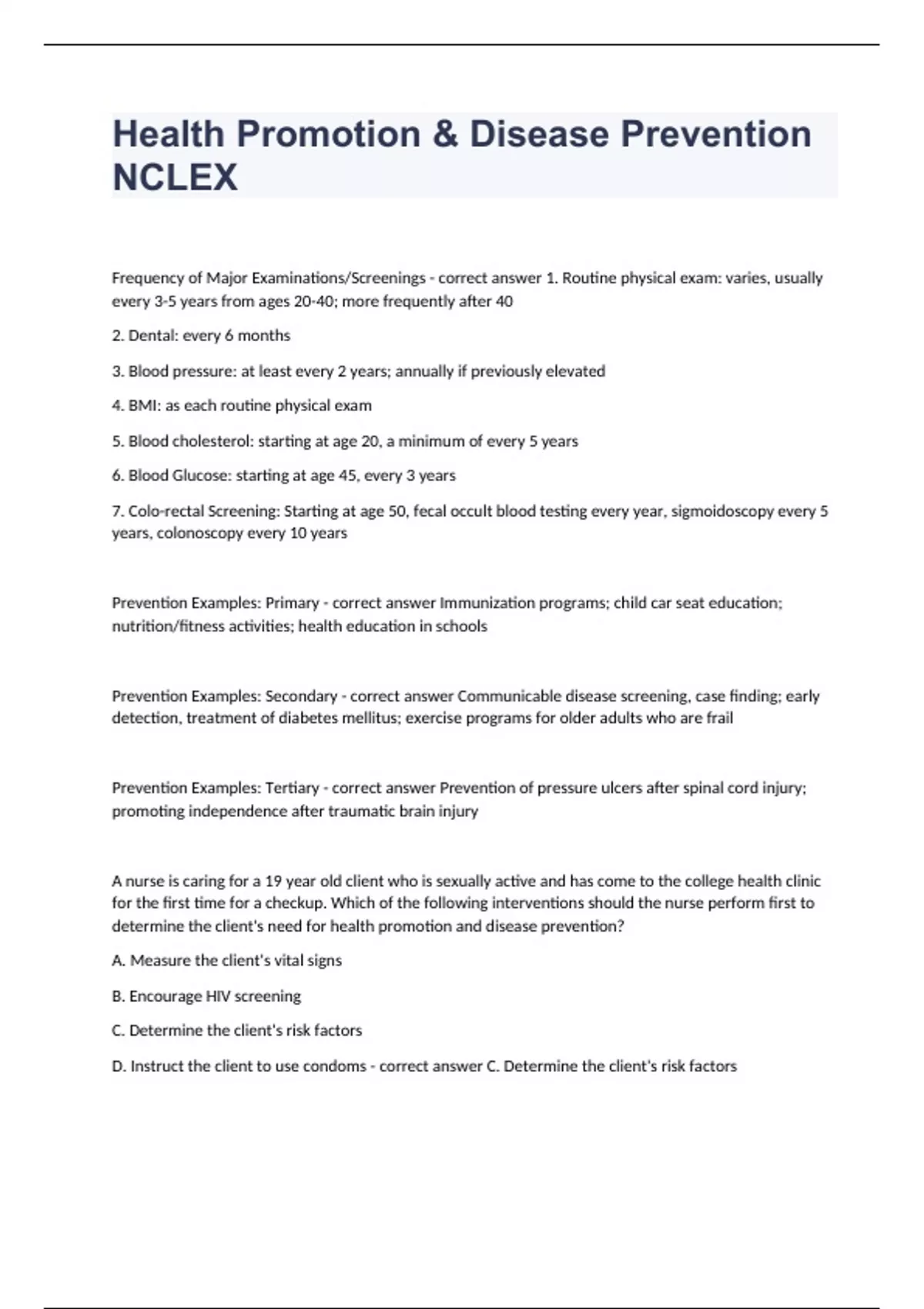 Health Promotion & Disease Prevention NCLEX

Frequency of Major Examinations/Screenings - correct answer 1. Routine physical exam: varies, usually every 3-5 years from ages 20-40; more frequently after 40

2. Dental: every 6 months

3. Blood pressure: at least every 2 years; annually if previously elevated

4. BMI: as each routine physical exam

5. Blood cholesterol: starting at age 20, a minimum of every 5 years

6. Blood Glucose: starting at age 45, every 3 years

7. Colo-rectal Screening: Starting at age 50, fecal occult blood testing every year, sigmoidoscopy every 5 years, colonoscopy every 10 years

Prevention Examples: Primary - correct answer Immunization programs; child car seat education; nutrition/fitness activities; health education in schools

Prevention Examples: Secondary - correct answer Communicable disease screening, case finding; early detection, treatment of diabetes mellitus; exercise programs for older adults who are frail

Prevention Examples: Tertiary - correct answer Prevention of pressure ulcers after spinal cord injury; promoting independence after traumatic brain injury

A nurse is caring for a 19 year old client who is sexually active and has come to the college health clinic for the first time for a checkup. Which of the following interventions should the nurse perform first to determine the client's need for health promotion and disease prevention?

A. Measure the client's vital signs

B. Encourage HIV screening

C. Determine the client's risk factors

D. Instruct the client to use condoms - correct answer C. Determine the client's risk factors